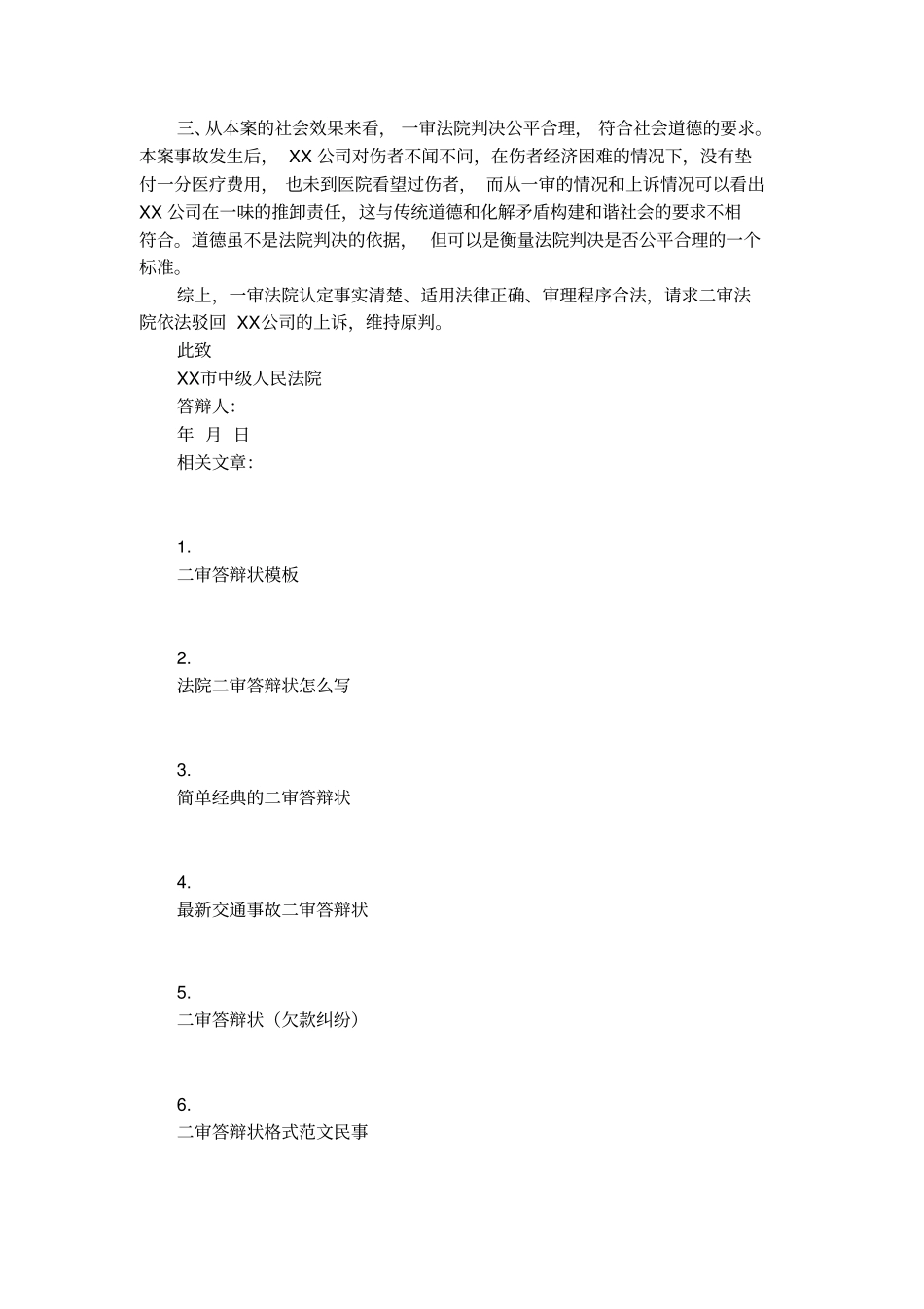 三、从本案的社会效果来看，一审法院判决公平合理，符合社会道德的要求。本案事故发生后，XX公司对伤者不闻不问，在伤者经济困难的情况下，没有垫付一分医疗费用，也未到医院看望过伤者，而从一审的情况和上诉情况可以看出XX公司在一味的推卸责任，这与传统道德和化解矛盾构建和谐社会的要求不相符合。道德虽不是法院判决的依据，但可以是衡量法院判决是否公平合理的一个标准。

综上，一审法院认定事实清楚、适用法律正确、审理程序合法，请求二审法院依法驳回XX公司的上诉，维持原判。

此致

XX市中级人民法院

答辩人：

年 月 日

相关文章：

1.
二审答辩状模板

2.
法院二审答辩状怎么写

3.
简单经典的二审答辩状

4.
最新交通事故二审答辩状

5.
二审答辩状（欠款纠纷）

6.
二审答辩状格式范文民事